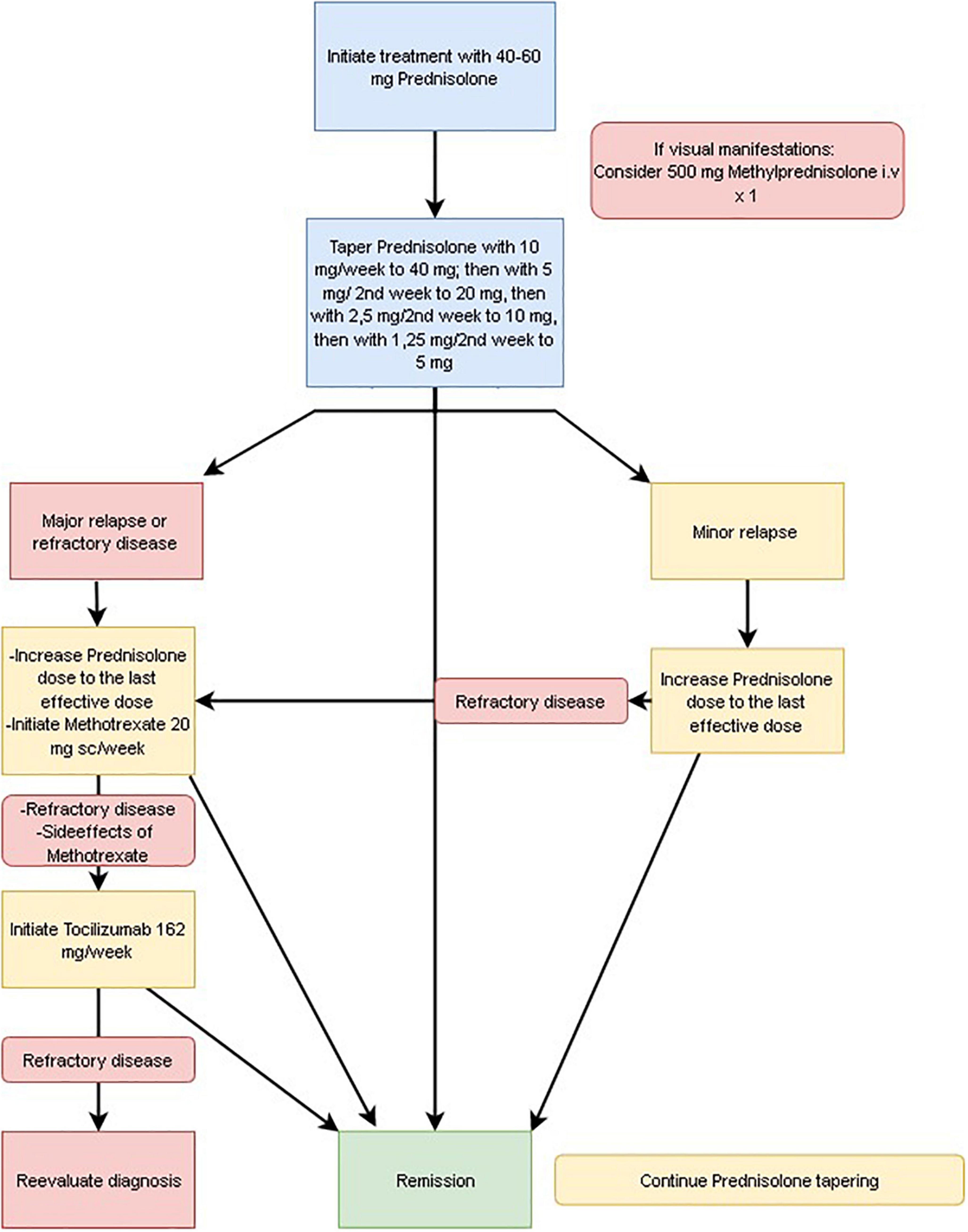 Initiate treatment with 40-60 mg Prednisolone

If visual manifestations: Consider 500 mg Methylprednisolone i.v x 1

Taper Prednisolone with 10 mg/week to 40 mg; then with 5 mg/ 2nd week to 20 mg, then with 2,5 mg/2nd week to 10 mg, then with 1,25 mg/2nd week to 5 mg

Major relapse or refractory disease

Minor relapse

-Increase Prednisolone dose to the last effective dose
-Initiate Methotrexate 20 mg sc/week

Refractory disease

Increase Prednisolone dose to the last effective dose

-Refractory disease
-Sideeffects of Methotrexate

Initiate Tocilizumab 162 mg/week

Refractory disease

Reevaluate diagnosis

Remission

Continue Prednisolone tapering